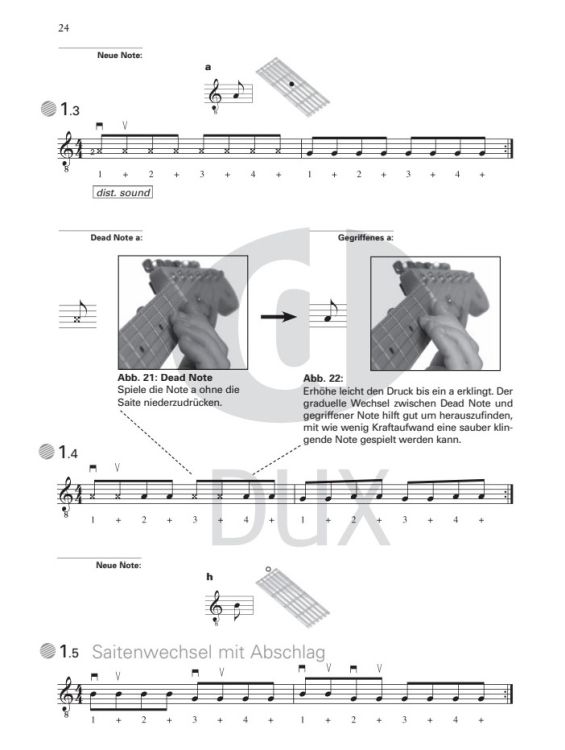 24

Neue Note:

a

1.3

1 + 2 + 3 + 4 + 1 + 2 + 3 + 4 +

dist. sound

Dead Note a:

Gegriffenes a:

Abb. 21: Dead Note
Spiele die Note a ohne die Saite niederzudrücken.

Abb. 22:
Erhöhe leicht den Druck bis ein a erklingt. Der graduelle Wechsel zwischen Dead Note und gegriffener Note hilft gut um herauszufinden, mit wie wenig Kraftaufwand eine sauber klingende Note gespielt werden kann.

1.4

1 + 2 + 3 + 4 + 1 + 2 + 3 + 4 +

DUX

Neue Note:

h

1.5 Saitenwechsel mit Abschlag

1 + 2 + 3 + 4 + 1 + 2 + 3 + 4 +